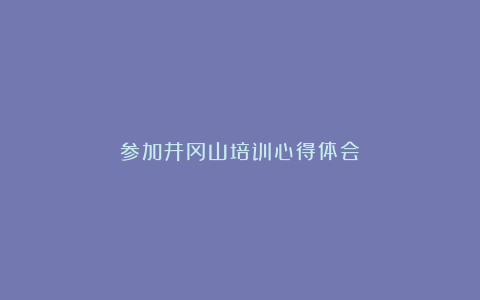 参加井冈山培训心得体会